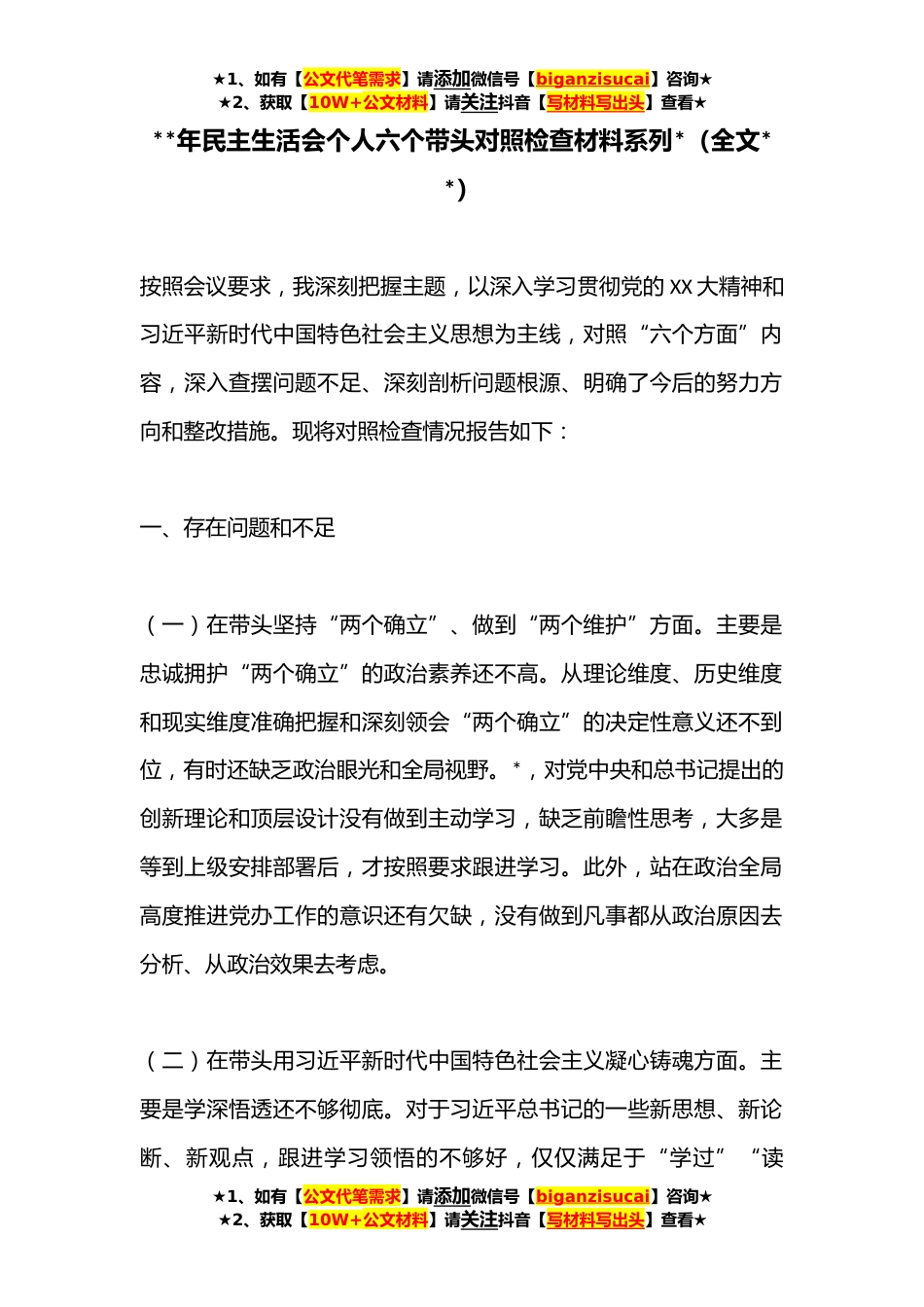 ★1、如有【公文代笔需求】请添加微信号【biganzisucai】咨询★
★2、获取【10W+公文材料】请关注抖音【写材料写出头】查看★

**年民主生活会个人六个带头对照检查材料系列*（全文**）

按照会议要求，我深刻把握主题，以深入学习贯彻党的XX大精神和习近平新时代中国特色社会主义思想为主线，对照“六个方面”内容，深入查摆问题不足、深刻剖析问题根源、明确了今后的努力方向和整改措施。现将对照检查情况报告如下：

一、存在问题和不足

（一）在带头坚持“两个确立”、做到“两个维护”方面。主要是忠诚拥护“两个确立”的政治素养还不高。从理论维度、历史维度和现实维度准确把握和深刻领会“两个确立”的决定性意义还不到位，有时还缺乏政治眼光和全局视野。*，对党中央和总书记提出的创新理论和顶层设计没有做到主动学习，缺乏前瞻性思考，大多是等到上级安排部署后，才按照要求跟进学习。此外，站在政治全局高度推进党办工作的意识还有欠缺，没有做到凡事都从政治原因去分析、从政治效果去考虑。

（二）在带头用习近平新时代中国特色社会主义凝心铸魂方面。主要是学深悟透还不够彻底。对于习近平总书记的一些新思想、新论断、新观点，跟进学习领悟的不够好，仅仅满足于“学过”“读

★1、如有【公文代笔需求】请添加微信号【biganzisucai】咨询★
★2、获取【10W+公文材料】请关注抖音【写材料写出头】查看★